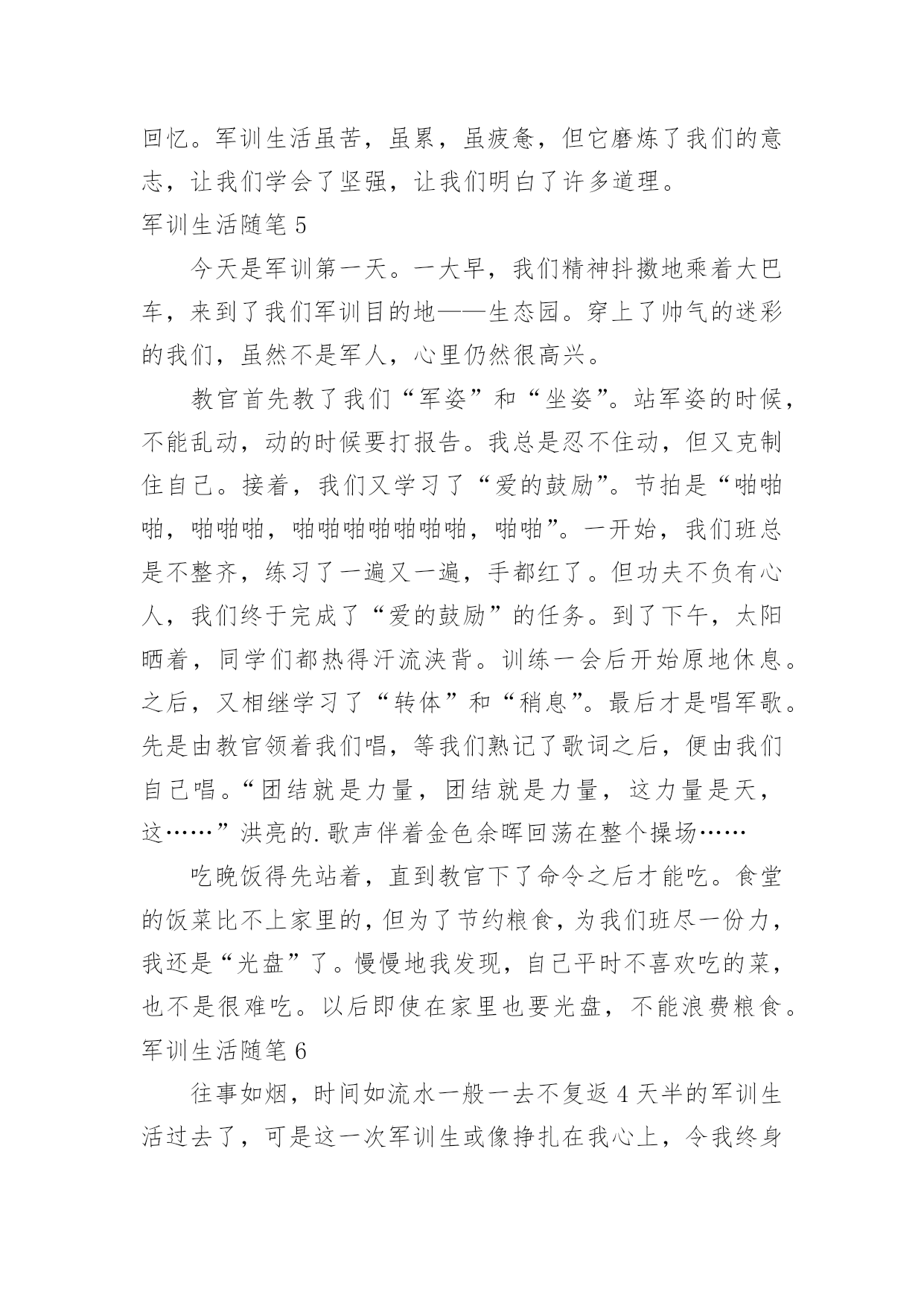 回忆。军训生活虽苦，虽累，虽疲惫，但它磨炼了我们的意志，让我们学会了坚强，让我们明白了许多道理。

军训生活随笔 5

今天是军训第一天。一大早，我们精神抖擞地乘着大巴车，来到了我们军训目的地——生态园。穿上了帅气的迷彩的我们，虽然不是军人，心里仍然很高兴。

教官首先教了我们“军姿”和“坐姿”。站军姿的时候，不能乱动，动的时候要打报告。我总是忍不住动，但又克制住自己。接着，我们又学习了“爱的鼓励”。节拍是“啪啪啪，啪啪啪，啪啪啪啪啪啪啪，啪啪”。一开始，我们班总是不整齐，练习了一遍又一遍，手都红了。但功夫不负有心人，我们终于完成了“爱的鼓励”的任务。到了下午，太阳晒着，同学们都热得汗流浃背。训练一会后开始原地休息。之后，又相继学习了“转体”和“稍息”。最后才是唱军歌。先是由教官领着我们唱，等我们熟记了歌词之后，便由我们自己唱。“团结就是力量，团结就是力量，这力量是天，这……”洪亮的.歌声伴着金色余晖回荡在整个操场……

吃晚饭得先站着，直到教官下了命令之后才能吃。食堂的饭菜比不上家里的，但为了节约粮食，为我们班尽一份力，我还是“光盘”了。慢慢地我发现，自己平时不喜欢吃的菜，也不是很难吃。以后即使在家里也要光盘，不能浪费粮食。

军训生活随笔 6

往事如烟，时间如流水一般一去不复返 4 天半的军训生活过去了，可是这一次军训生或像挣扎在我心上，令我终身